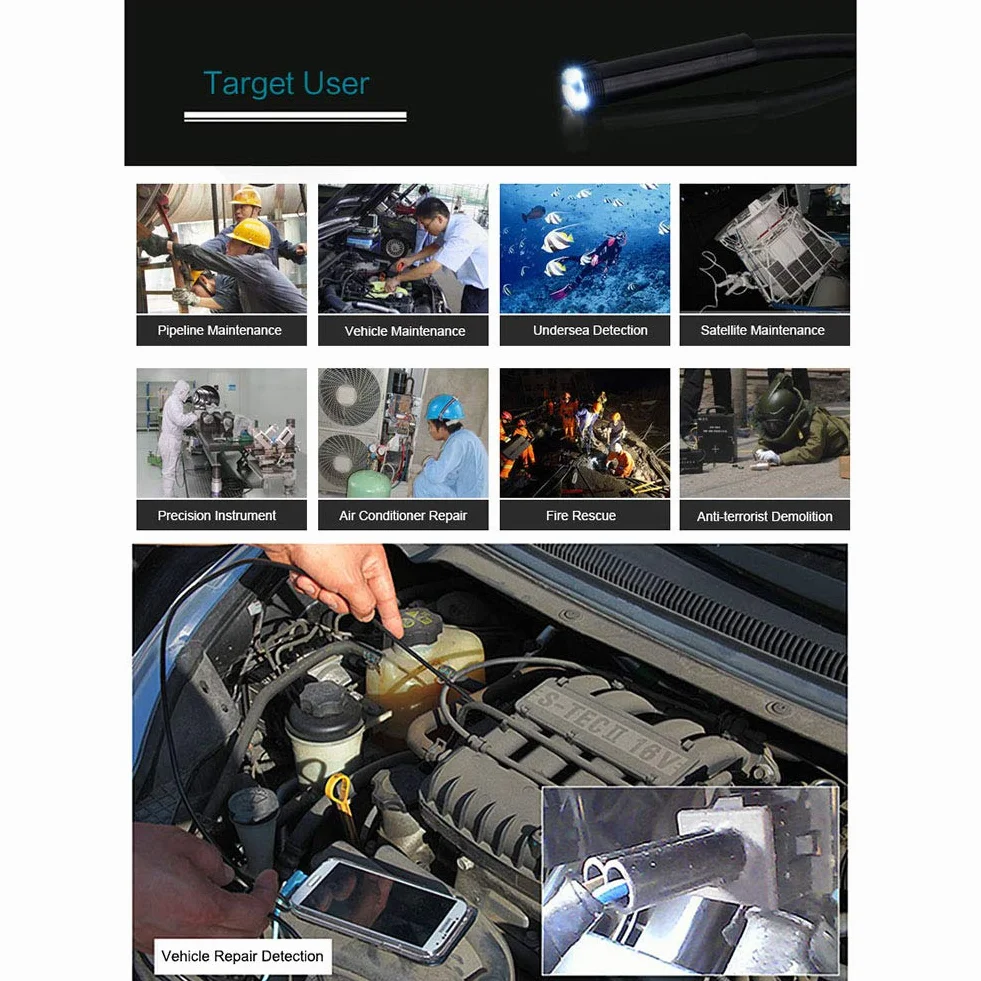 Target User

Pipeline Maintenance

Vehicle Maintenance

Undersea Detection

Satellite Maintenance

Precision Instrument

Air Conditioner Repair

Fire Rescue

Anti-terrorist Demolition

S-TEC II 16V

Vehicle Repair Detection